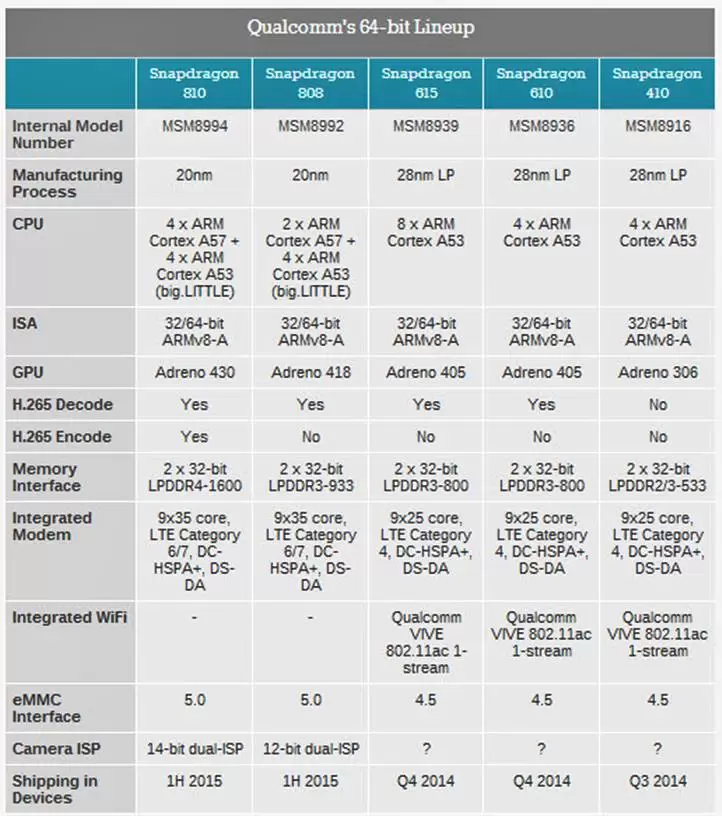 Qualcomm's 64-bit Lineup

| | Snapdragon 810 | Snapdragon 808 | Snapdragon 615 | Snapdragon 610 | Snapdragon 410 |
|---|---|---|---|---|---|
| Internal Model Number | MSM8994 | MSM8992 | MSM8939 | MSM8936 | MSM8916 |
| Manufacturing Process | 20nm | 20nm | 28nm LP | 28nm LP | 28nm LP |
| CPU | 4 x ARM Cortex A57 + 4 x ARM Cortex A53 (big.LITTLE) | 2 x ARM Cortex A57 + 4 x ARM Cortex A53 (big.LITTLE) | 8 x ARM Cortex A53 | 4 x ARM Cortex A53 | 4 x ARM Cortex A53 |
| ISA | 32/64-bit ARMv8-A | 32/64-bit ARMv8-A | 32/64-bit ARMv8-A | 32/64-bit ARMv8-A | 32/64-bit ARMv8-A |
| GPU | Adreno 430 | Adreno 418 | Adreno 405 | Adreno 405 | Adreno 306 |
| H.265 Decode | Yes | Yes | Yes | Yes | No |
| H.265 Encode | Yes | No | No | No | No |
| Memory Interface | 2 x 32-bit LPDDR4-1600 | 2 x 32-bit LPDDR3-933 | 2 x 32-bit LPDDR3-800 | 2 x 32-bit LPDDR3-800 | 2 x 32-bit LPDDR2/3-533 |
| Integrated Modem | 9x35 core, LTE Category 6/7, DC-HSPA+, DS-DA | 9x35 core, LTE Category 6/7, DC-HSPA+, DS-DA | 9x25 core, LTE Category 4, DC-HSPA+, DS-DA | 9x25 core, LTE Category 4, DC-HSPA+, DS-DA | 9x25 core, LTE Category 4, DC-HSPA+, DS-DA |
| Integrated WiFi | - | - | Qualcomm VIVE 802.11ac 1-stream | Qualcomm VIVE 802.11ac 1-stream | Qualcomm VIVE 802.11ac 1-stream |
| eMMC Interface | 5.0 | 5.0 | 4.5 | 4.5 | 4.5 |
| Camera ISP | 14-bit dual-ISP | 12-bit dual-ISP | ? | ? | ? |
| Shipping in Devices | 1H 2015 | 1H 2015 | Q4 2014 | Q4 2014 | Q3 2014 |